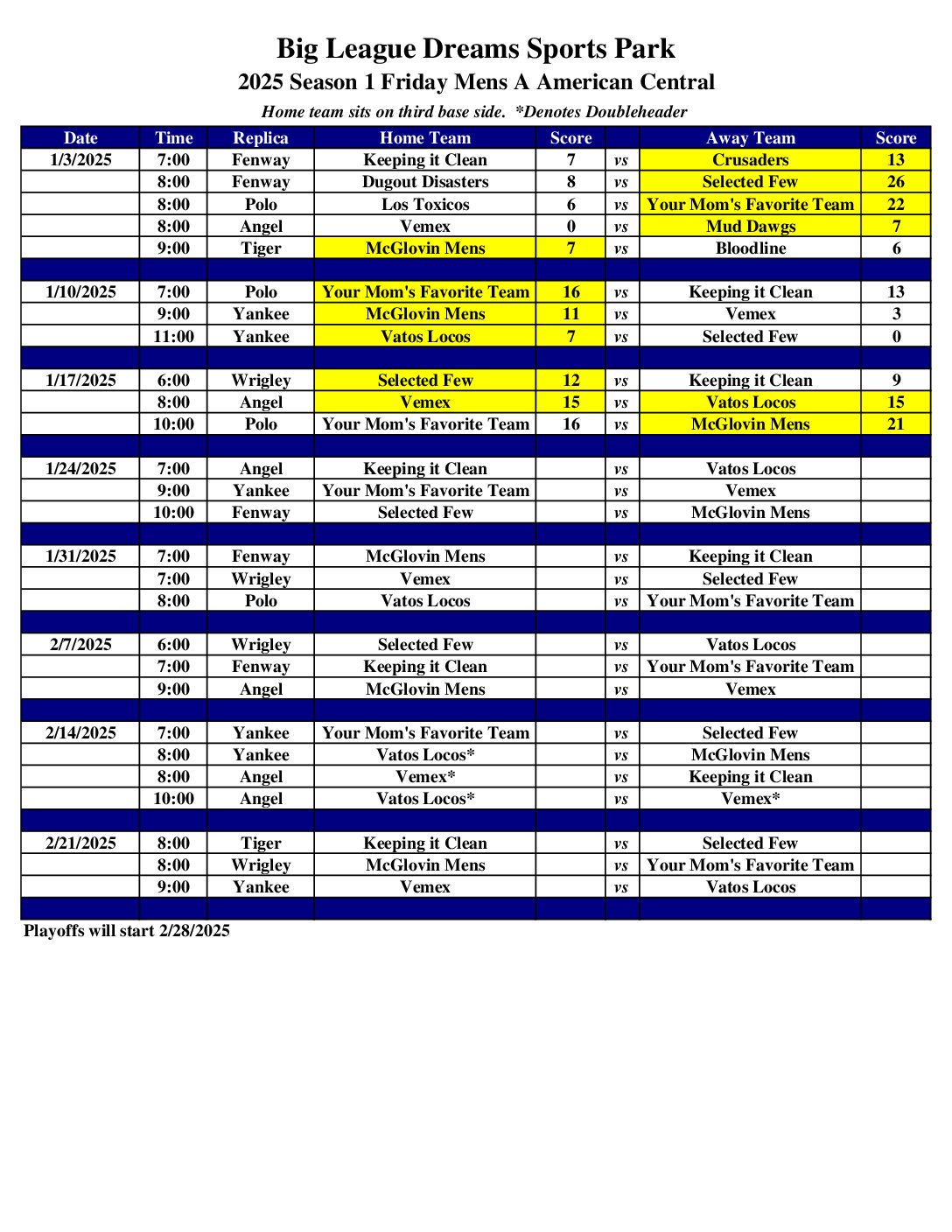 Big League Dreams Sports Park

2025 Season 1 Friday Mens A American Central

Home team sits on third base side. *Denotes Doubleheader

| Date | Time | Replica | Home Team | Score | | Away Team | Score |
|---|---|---|---|---|---|---|---|
| 1/3/2025 | 7:00 | Fenway | Keeping it Clean | 7 | vs | Crusaders | 13 |
| | 8:00 | Fenway | Dugout Disasters | 8 | vs | Selected Few | 26 |
| | 8:00 | Polo | Los Toxicos | 6 | vs | Your Mom's Favorite Team | 22 |
| | 8:00 | Angel | Vemex | 0 | vs | Mud Dawgs | 7 |
| | 9:00 | Tiger | McGlovin Mens | 7 | vs | Bloodline | 6 |
| | | | | | | | |
| 1/10/2025 | 7:00 | Polo | Your Mom's Favorite Team | 16 | vs | Keeping it Clean | 13 |
| | 9:00 | Yankee | McGlovin Mens | 11 | vs | Vemex | 3 |
| | 11:00 | Yankee | Vatos Locos | 7 | vs | Selected Few | 0 |
| | | | | | | | |
| 1/17/2025 | 6:00 | Wrigley | Selected Few | 12 | vs | Keeping it Clean | 9 |
| | 8:00 | Angel | Vemex | 15 | vs | Vatos Locos | 15 |
| | 10:00 | Polo | Your Mom's Favorite Team | 16 | vs | McGlovin Mens | 21 |
| | | | | | | | |
| 1/24/2025 | 7:00 | Angel | Keeping it Clean | | vs | Vatos Locos | |
| | 9:00 | Yankee | Your Mom's Favorite Team | | vs | Vemex | |
| | 10:00 | Fenway | Selected Few | | vs | McGlovin Mens | |
| | | | | | | | |
| 1/31/2025 | 7:00 | Fenway | McGlovin Mens | | vs | Keeping it Clean | |
| | 7:00 | Wrigley | Vemex | | vs | Selected Few | |
| | 8:00 | Polo | Vatos Locos | | vs | Your Mom's Favorite Team | |
| | | | | | | | |
| 2/7/2025 | 6:00 | Wrigley | Selected Few | | vs | Vatos Locos | |
| | 7:00 | Fenway | Keeping it Clean | | vs | Your Mom's Favorite Team | |
| | 9:00 | Angel | McGlovin Mens | | vs | Vemex | |
| | | | | | | | |
| 2/14/2025 | 7:00 | Yankee | Your Mom's Favorite Team | | vs | Selected Few | |
| | 8:00 | Yankee | Vatos Locos* | | vs | McGlovin Mens | |
| | 8:00 | Angel | Vemex* | | vs | Keeping it Clean | |
| | 10:00 | Angel | Vatos Locos* | | vs | Vemex* | |
| | | | | | | | |
| 2/21/2025 | 8:00 | Tiger | Keeping it Clean | | vs | Selected Few | |
| | 8:00 | Wrigley | McGlovin Mens | | vs | Your Mom's Favorite Team | |
| | 9:00 | Yankee | Vemex | | vs | Vatos Locos | |
| | | | | | | | |

Playoffs will start 2/28/2025